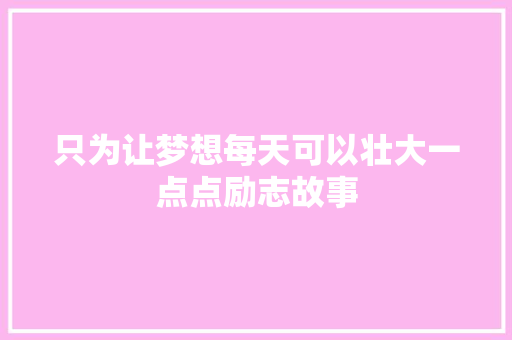 只为让梦想每天可以壮大一点点励志故事